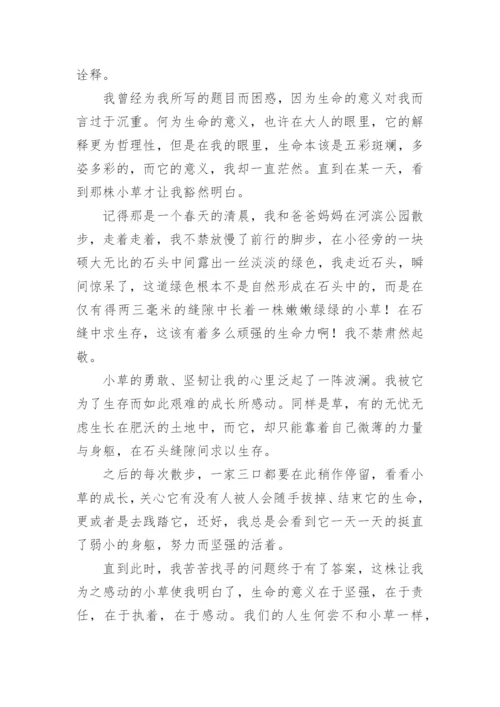 诠释。

我曾经为我所写的题目而困惑，因为生命的意义对我而言过于沉重。何为生命的意义，也许在大人的眼里，它的解释更为哲理性，但是在我的眼里，生命本该是五彩斑斓，多姿多彩的，而它的意义，我却一直茫然。直到在某一天，看到那株小草才让我豁然明白。

记得那是一个春天的清晨，我和爸爸妈妈在河滨公园散步，走着走着，我不禁放慢了前行的脚步，在小径旁的一块硕大无比的石头中间露出一丝淡淡的绿色，我走近石头，瞬间惊呆了，这道绿色根本不是自然形成在石头中的，而是在仅有得两三毫米的缝隙中长着一株嫩嫩绿绿的小草！在石缝中求生存，这该有着多么顽强的生命力啊！我不禁肃然起敬。

小草的勇敢、坚韧让我的心里泛起了一阵波澜。我被它为了生存而如此艰难的成长所感动。同样是草，有的无忧无虑生长在肥沃的土地中，而它，却只能靠着自己微薄的力量与身躯，在石头缝隙间求以生存。

之后的每次散步，一家三口都要在此稍作停留，看看小草的成长，关心它有没有人被人会随手拔掉、结束它的生命，更或者是去践踏它，还好，我总是会看到它一天一天的挺直了弱小的身躯，努力而坚强的活着。

直到此时，我苦苦找寻的问题终于有了答案，这株让我为之感动的小草使我明白了，生命的意义在于坚强，在于责任，在于执着，在于感动。我们的人生何尝不和小草一样，